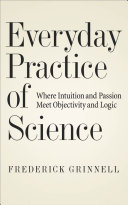 Everyday Practice of Science

Where Intuition and Passion Meet Objectivity and Logic

FREDERICK GRINNELL